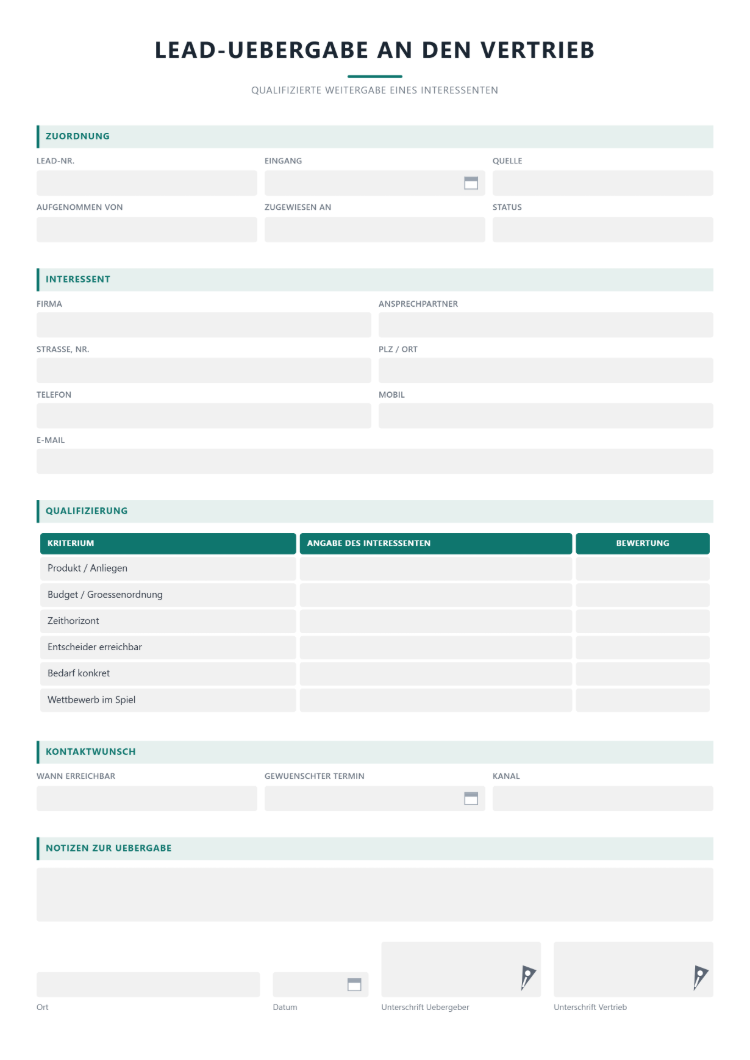 LEAD-UEBERGABE AN DEN VERTRIEB

QUALIFIZIERTE WEITERGABE EINES INTERESSENTEN

ZUORDNUNG

LEAD-NR.

EINGANG

QUELLE

AUFGENOMMEN VON

ZUGEWIESEN AN

STATUS

INTERESSENT

FIRMA

ANSPRECHPARTNER

STRASSE, NR.

PLZ / ORT

TELEFON

MOBIL

E-MAIL

QUALIFIZIERUNG

| KRITERIUM | ANGABE DES INTERESSENTEN | BEWERTUNG |
|---|---|---|
| Produkt / Anliegen | | |
| Budget / Groessenordnung | | |
| Zeithorizont | | |
| Entscheider erreichbar | | |
| Bedarf konkret | | |
| Wettbewerb im Spiel | | |

KONTAKTWUNSCH

WANN ERREICHBAR

GEWUENSCHTER TERMIN

KANAL

NOTIZEN ZUR UEBERGABE

Ort

Datum

Unterschrift Uebergeber

Unterschrift Vertrieb